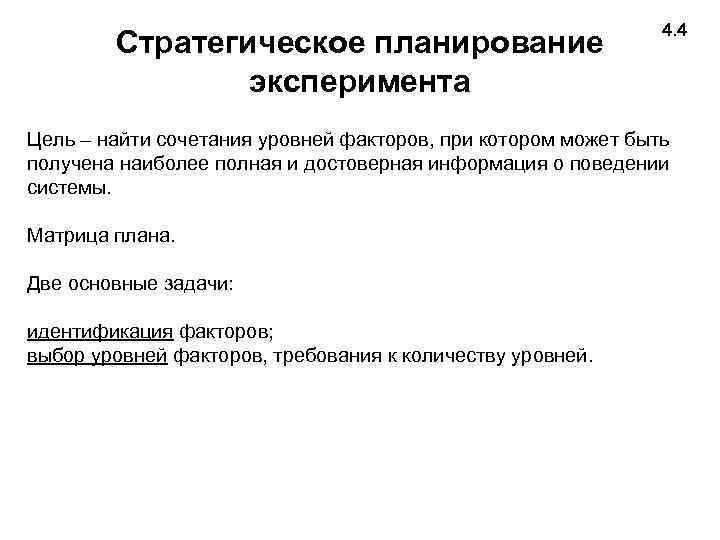 4.4

Стратегическое планирование эксперимента

Цель – найти сочетания уровней факторов, при котором может быть получена наиболее полная и достоверная информация о поведении системы.

Матрица плана.

Две основные задачи:

идентификация факторов;
выбор уровней факторов, требования к количеству уровней.